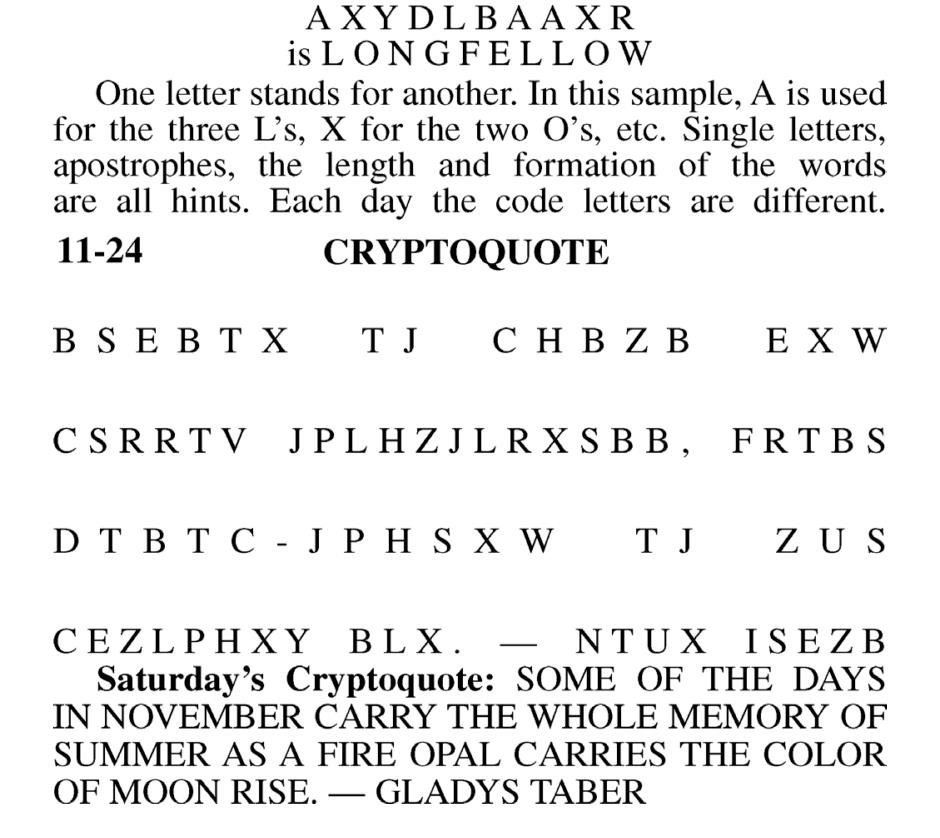 A X Y D L B A A X R
is L O N G F E L L O W

One letter stands for another. In this sample, A is used for the three L's, X for the two O's, etc. Single letters, apostrophes, the length and formation of the words are all hints. Each day the code letters are different.

11-24 CRYPTOQUOTE

B S E B T X T J C H B Z B E X W

C S R R T V J P L H Z J L R X S B B , F R T B S

D T B T C - J P H S X W T J Z U S

C E Z L P H X Y B L X . — N T U X I S E Z B

Saturday's Cryptoquote: SOME OF THE DAYS IN NOVEMBER CARRY THE WHOLE MEMORY OF SUMMER AS A FIRE OPAL CARRIES THE COLOR OF MOON RISE. — GLADYS TABER